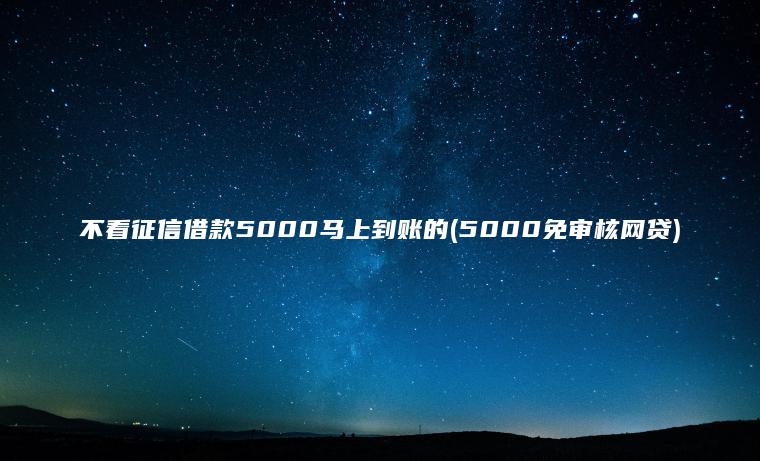 不看征信借款5000马上到账的(5000免审核网贷)